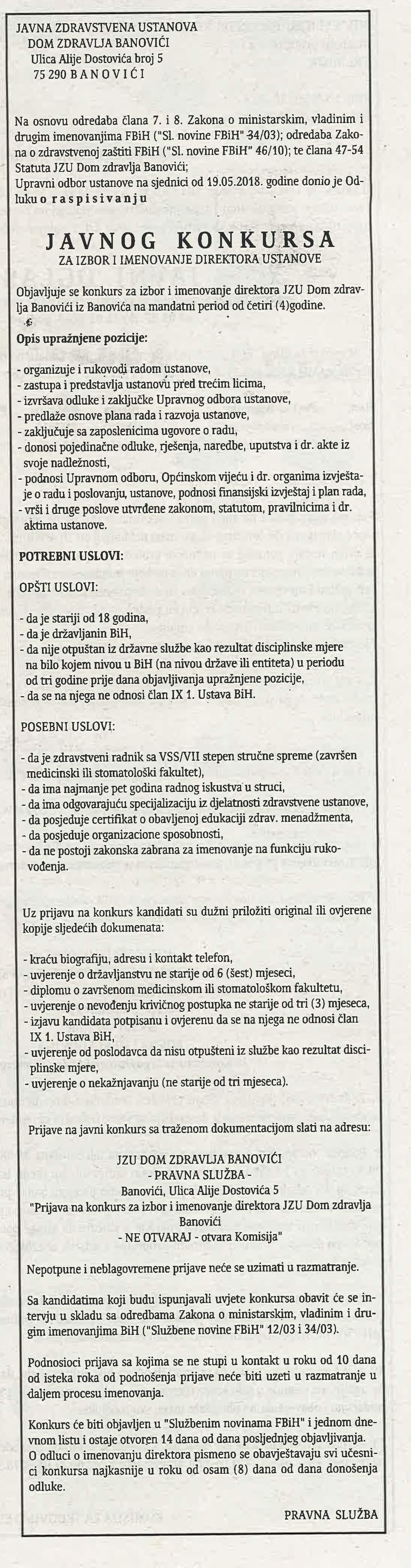 JAVNA ZDRAVSTVENA USTANOVA
DOM ZDRAVLJA BANOVIĆI
Ulica Alije Dostovića broj 5
75 290 B A N O V I Ć I

Na osnovu odredaba člana 7. i 8. Zakona o ministarskim, vladinim i drugim imenovanjima FBiH ("Sl. novine FBiH" 34/03); odredaba Zakona o zdravstvenoj zaštiti FBiH ("Sl. novine FBiH" 46/10); te člana 47-54 Statuta JZU Dom zdravlja Banovići;
Upravni odbor ustanove na sjednici od 19.05.2018. godine donio je Odluku o raspisivanju

JAVNOG KONKURSA
ZA IZBOR I IMENOVANJE DIREKTORA USTANOVE

Objavljuje se konkurs za izbor i imenovanje direktora JZU Dom zdravlja Banovići iz Banovića na mandatni period od četiri (4)godine.

Opis upražnjene pozicije:

- organizuje i rukovodi radom ustanove,
- zastupa i predstavlja ustanovu pred trećim licima,
- izvršava odluke i zaključke Upravnog odbora ustanove,
- predlaže osnove plana rada i razvoja ustanove,
- zaključuje sa zaposlenicima ugovore o radu,
- donosi pojedinačne odluke, rješenja, naredbe, uputstva i dr. akte iz svoje nadležnosti,
- podnosi Upravnom odboru, Općinskom vijeću i dr. organima izvještaje o radu i poslovanju, ustanove, podnosi finansijski izvještaj i plan rada,
- vrši i druge poslove utvrđene zakonom, statutom, pravilnicima i dr. aktima ustanove.

POTREBNI USLOVI:

OPŠTI USLOVI:

- da je stariji od 18 godina,
- da je državljanin BiH,
- da nije otpuštan iz državne službe kao rezultat disciplinske mjere na bilo kojem nivou u BiH (na nivou države ili entiteta) u periodu od tri godine prije dana objavljivanja upražnjene pozicije,
- da se na njega ne odnosi član IX 1. Ustava BiH.

POSEBNI USLOVI:

- da je zdravstveni radnik sa VSS/VII stepen stručne spreme (završen medicinski ili stomatološki fakultet),
- da ima najmanje pet godina radnog iskustva u struci,
- da ima odgovarajuću specijalizaciju iz djelatnosti zdravstvene ustanove,
- da posjeduje certifikat o obavljenoj edukaciji zdrav. menadžmenta,
- da posjeduje organizacione sposobnosti,
- da ne postoji zakonska zabrana za imenovanje na funkciju rukovođenja.

Uz prijavu na konkurs kandidati su dužni priložiti original ili ovjerene kopije sljedećih dokumenata:

- kraću biografiju, adresu i kontakt telefon,
- uvjerenje o državljanstvu ne starije od 6 (šest) mjeseci,
- diplomu o završenom medicinskom ili stomatološkom fakultetu,
- uvjerenje o nevođenju krivičnog postupka ne starije od tri (3) mjeseca,
- izjavu kandidata potpisanu i ovjerenu da se na njega ne odnosi član IX 1. Ustava BiH,
- uvjerenje od poslodavca da nisu otpušteni iz službe kao rezultat disciplinske mjere,
- uvjerenje o nekažnjavanju (ne starije od tri mjeseca).

Prijave na javni konkurs sa traženom dokumentacijom slati na adresu:

JZU DOM ZDRAVLJA BANOVIĆI
- PRAVNA SLUŽBA -
Banovići, Ulica Alije Dostovića 5
"Prijava na konkurs za izbor i imenovanje direktora JZU Dom zdravlja Banovići
- NE OTVARAJ - otvara Komisija"

Nepotpune i neblagovremene prijave neće se uzimati u razmatranje.

Sa kandidatima koji budu ispunjavali uvjete konkursa obavit će se intervju u skladu sa odredbama Zakona o ministarskim, vladinim i drugim imenovanjima BiH ("Službene novine FBiH" 12/03 i 34/03).

Podnosioci prijava sa kojima se ne stupi u kontakt u roku od 10 dana od isteka roka od podnošenja prijave neće biti uzeti u razmatranje u daljem procesu imenovanja.

Konkurs će biti objavljen u "Službenim novinama FBiH" i jednom dnevnom listu i ostaje otvoren 14 dana od dana posljednjeg objavljivanja. O odluci o imenovanju direktora pismeno se obavještavaju svi učesnici konkursa najkasnije u roku od osam (8) dana od dana donošenja odluke.

PRAVNA SLUŽBA